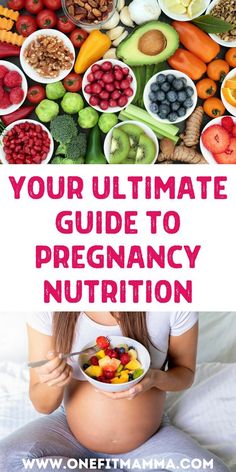 YOUR ULTIMATE GUIDE TO PREGNANCY NUTRITION

WWW.ONEFITMAMMA.COM